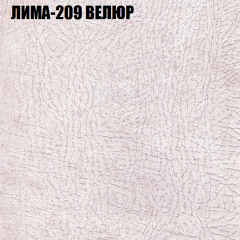 ЛИМА-209 ВЕЛЮР